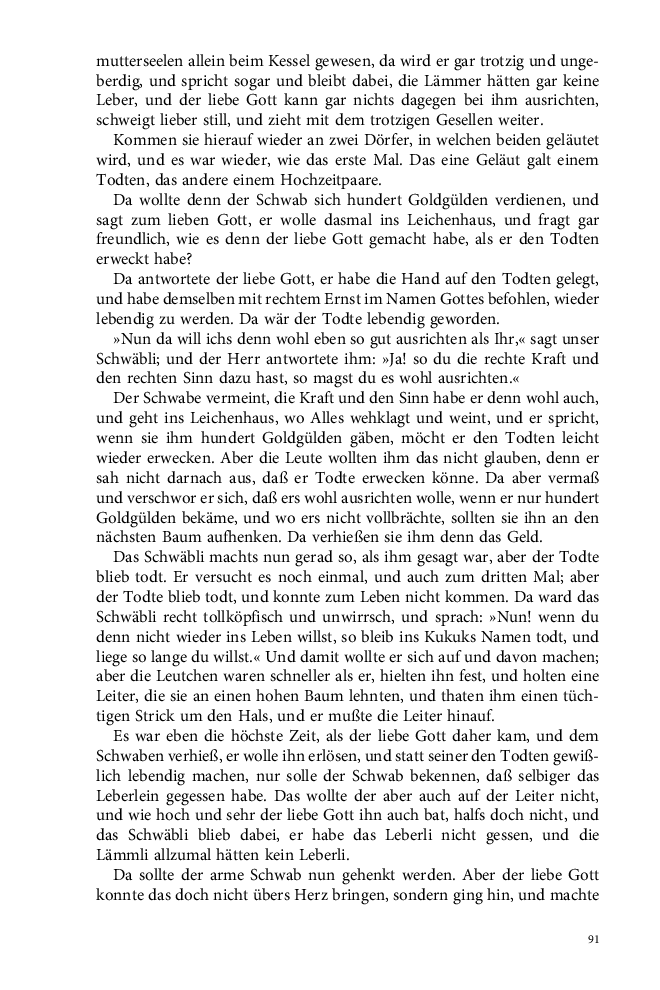 mutterseelen allein beim Kessel gewesen, da wird er gar trotzig und ungeberdig, und spricht sogar und bleibt dabei, die Lämmer hätten gar keine Leber, und der liebe Gott kann gar nichts dagegen bei ihm ausrichten, schweigt lieber still, und zieht mit dem trotzigen Gesellen weiter.

Kommen sie hierauf wieder an zwei Dörfer, in welchen beiden geläutet wird, und es war wieder, wie das erste Mal. Das eine Geläut galt einem Todten, das andere einem Hochzeitpaare.

Da wollte denn der Schwab sich hundert Goldgülden verdienen, und sagt zum lieben Gott, er wolle dasmal ins Leichenhaus, und fragt gar freundlich, wie es denn der liebe Gott gemacht habe, als er den Todten erweckt habe?

Da antwortete der liebe Gott, er habe die Hand auf den Todten gelegt, und habe demselben mit rechtem Ernst im Namen Gottes befohlen, wieder lebendig zu werden. Da wär der Todte lebendig geworden.

»Nun da will ichs denn wohl eben so gut ausrichten als Ihr,« sagt unser Schwäbli; und der Herr antwortete ihm: »Ja! so du die rechte Kraft und den rechten Sinn dazu hast, so magst du es wohl ausrichten.«

Der Schwabe vermeint, die Kraft und den Sinn habe er denn wohl auch, und geht ins Leichenhaus, wo Alles wehklagt und weint, und er spricht, wenn sie ihm hundert Goldgülden gäben, möcht er den Todten leicht wieder erwecken. Aber die Leute wollten ihm das nicht glauben, denn er sah nicht darnach aus, daß er Todte erwecken könne. Da aber vermaß und verschwor er sich, daß ers wohl ausrichten wolle, wenn er nur hundert Goldgülden bekäme, und wo ers nicht vollbrächte, sollten sie ihn an den nächsten Baum aufhenken. Da verhießen sie ihm denn das Geld.

Das Schwäbli machts nun gerad so, als ihm gesagt war, aber der Todte blieb todt. Er versucht es noch einmal, und auch zum dritten Mal; aber der Todte blieb todt, und konnte zum Leben nicht kommen. Da ward das Schwäbli recht tollköpfisch und unwirrsch, und sprach: »Nun! wenn du denn nicht wieder ins Leben willst, so bleib ins Kukuks Namen todt, und liege so lange du willst.« Und damit wollte er sich auf und davon machen; aber die Leutchen waren schneller als er, hielten ihn fest, und holten eine Leiter, die sie an einen hohen Baum lehnten, und thaten ihm einen tüchtigen Strick um den Hals, und er mußte die Leiter hinauf.

Es war eben die höchste Zeit, als der liebe Gott daher kam, und dem Schwaben verhieß, er wolle ihn erlösen, und statt seiner den Todten gewißlich lebendig machen, nur solle der Schwab bekennen, daß selbiger das Leberlein gegessen habe. Das wollte der aber auch auf der Leiter nicht, und wie hoch und sehr der liebe Gott ihn auch bat, halfs doch nicht, und das Schwäbli blieb dabei, er habe das Leberli nicht gessen, und die Lämmli allzumal hätten kein Leberli.

Da sollte der arme Schwab nun gehenkt werden. Aber der liebe Gott konnte das doch nicht übers Herz bringen, sondern ging hin, und machte

91